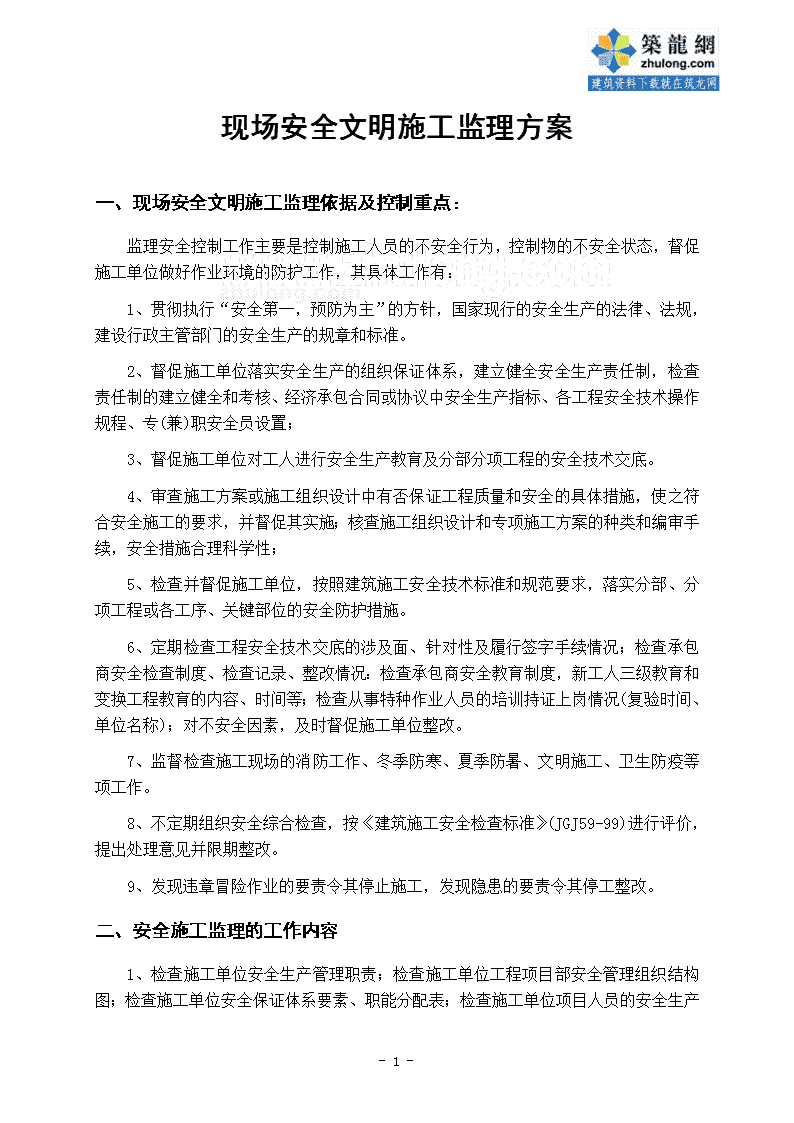 築龍網
zhulong.com
建筑资料下载就在筑龙网

现场安全文明施工监理方案

一、现场安全文明施工监理依据及控制重点：

监理安全控制工作主要是控制施工人员的不安全行为，控制物的不安全状态，督促施工单位做好作业环境的防护工作，其具体工作有：

1、贯彻执行“安全第一，预防为主”的方针，国家现行的安全生产的法律、法规，建设行政主管部门的安全生产的规章和标准。

2、督促施工单位落实安全生产的组织保证体系，建立健全安全生产责任制，检查责任制的建立健全和考核、经济承包合同或协议中安全生产指标、各工程安全技术操作规程、专(兼)职安全员设置；

3、督促施工单位对工人进行安全生产教育及分部分项工程的安全技术交底。

4、审查施工方案或施工组织设计中有否保证工程质量和安全的具体措施，使之符合安全施工的要求，并督促其实施；核查施工组织设计和专项施工方案的种类和编审手续，安全措施合理科学性；

5、检查并督促施工单位，按照建筑施工安全技术标准和规范要求，落实分部、分项工程或各工序、关键部位的安全防护措施。

6、定期检查工程安全技术交底的涉及面、针对性及履行签字手续情况；检查承包商安全检查制度、检查记录、整改情况；检查承包商安全教育制度，新工人三级教育和变换工程教育的内容、时间等；检查从事特种作业人员的培训持证上岗情况(复验时间、单位名称)；对不安全因素，及时督促施工单位整改。

7、监督检查施工现场的消防工作、冬季防寒、夏季防暑、文明施工、卫生防疫等项工作。

8、不定期组织安全综合检查，按《建筑施工安全检查标准》(JGJ59-99)进行评价，提出处理意见并限期整改。

9、发现违章冒险作业的要责令其停止施工，发现隐患的要责令其停工整改。

二、安全施工监理的工作内容

1、检查施工单位安全生产管理职责；检查施工单位工程项目部安全管理组织结构图；检查施工单位安全保证体系要素、职能分配表；检查施工单位项目人员的安全生产

- 1 -